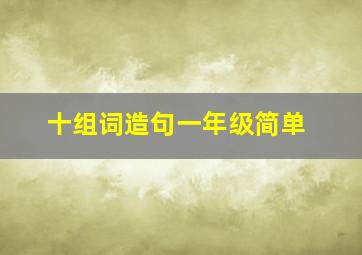 十组词造句一年级简单